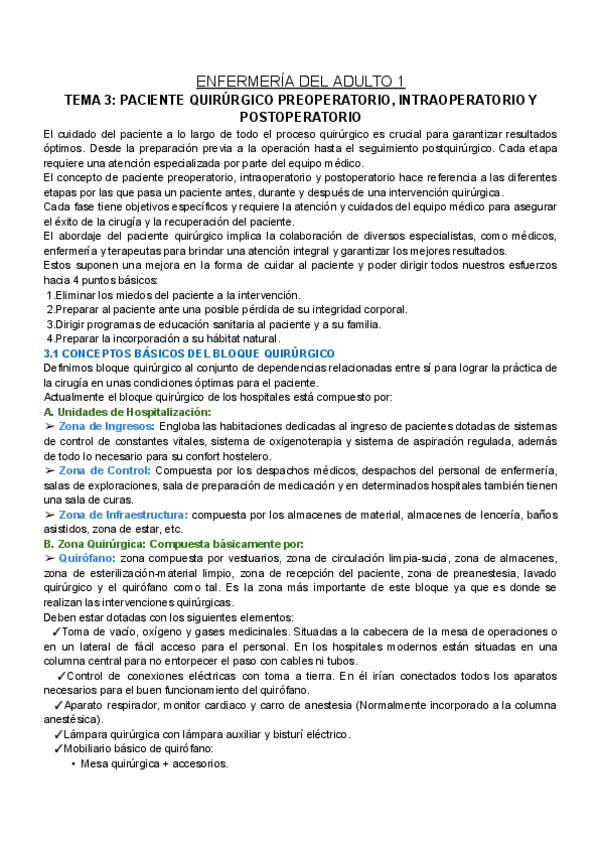 ENFERMERÍA DEL ADULTO 1
TEMA 3: PACIENTE QUIRÚRGICO PREOPERATORIO, INTRAOPERATORIO Y POSTOPERATORIO

El cuidado del paciente a lo largo de todo el proceso quirúrgico es crucial para garantizar resultados óptimos. Desde la preparación previa a la operación hasta el seguimiento postquirúrgico. Cada etapa requiere una atención especializada por parte del equipo médico.
El concepto de paciente preoperatorio, intraoperatorio y postoperatorio hace referencia a las diferentes etapas por las que pasa un paciente antes, durante y después de una intervención quirúrgica.
Cada fase tiene objetivos específicos y requiere la atención y cuidados del equipo médico para asegurar el éxito de la cirugía y la recuperación del paciente.
El abordaje del paciente quirúrgico implica la colaboración de diversos especialistas, como médicos, enfermería y terapeutas para brindar una atención integral y garantizar los mejores resultados.
Estos suponen una mejora en la forma de cuidar al paciente y poder dirigir todos nuestros esfuerzos hacia 4 puntos básicos:
1.Eliminar los miedos del paciente a la intervención.
2.Preparar al paciente ante una posible pérdida de su integridad corporal.
3.Dirigir programas de educación sanitaria al paciente y a su familia.
4.Preparar la incorporación a su hábitat natural.
3.1 CONCEPTOS BÁSICOS DEL BLOQUE QUIRÚRGICO
Definimos bloque quirúrgico al conjunto de dependencias relacionadas entre sí para lograr la práctica de la cirugía en unas condiciones óptimas para el paciente.
Actualmente el bloque quirúrgico de los hospitales está compuesto por:
A. Unidades de Hospitalización:
➢ Zona de Ingresos: Engloba las habitaciones dedicadas al ingreso de pacientes dotadas de sistemas de control de constantes vitales, sistema de oxigenoterapia y sistema de aspiración regulada, además de todo lo necesario para su confort hostelero.
➢ Zona de Control: Compuesta por los despachos médicos, despachos del personal de enfermería, salas de exploraciones, sala de preparación de medicación y en determinados hospitales también tienen una sala de curas.
➢ Zona de Infraestructura: compuesta por los almacenes de material, almacenes de lencería, baños asistidos, zona de estar, etc.
B. Zona Quirúrgica: Compuesta básicamente por:
➢ Quirófano: zona compuesta por vestuarios, zona de circulación limpia-sucia, zona de almacenes, zona de esterilización-material limpio, zona de recepción del paciente, zona de preanestesia, lavado quirúrgico y el quirófano como tal. Es la zona más importante de este bloque ya que es donde se realizan las intervenciones quirúrgicas.
Deben estar dotadas con los siguientes elementos:
✓Toma de vacío, oxígeno y gases medicinales. Situadas a la cabecera de la mesa de operaciones o en un lateral de fácil acceso para el personal. En los hospitales modernos están situadas en una columna central para no entorpecer el paso con cables ni tubos.
✓Control de conexiones eléctricas con toma a tierra. En él irían conectados todos los aparatos necesarios para el buen funcionamiento del quirófano.
✓Aparato respirador, monitor cardiaco y carro de anestesia (Normalmente incorporado a la columna anestésica).
✓Lámpara quirúrgica con lámpara auxiliar y bisturí eléctrico.
✓Mobiliario básico de quirófano:
• Mesa quirúrgica + accesorios.